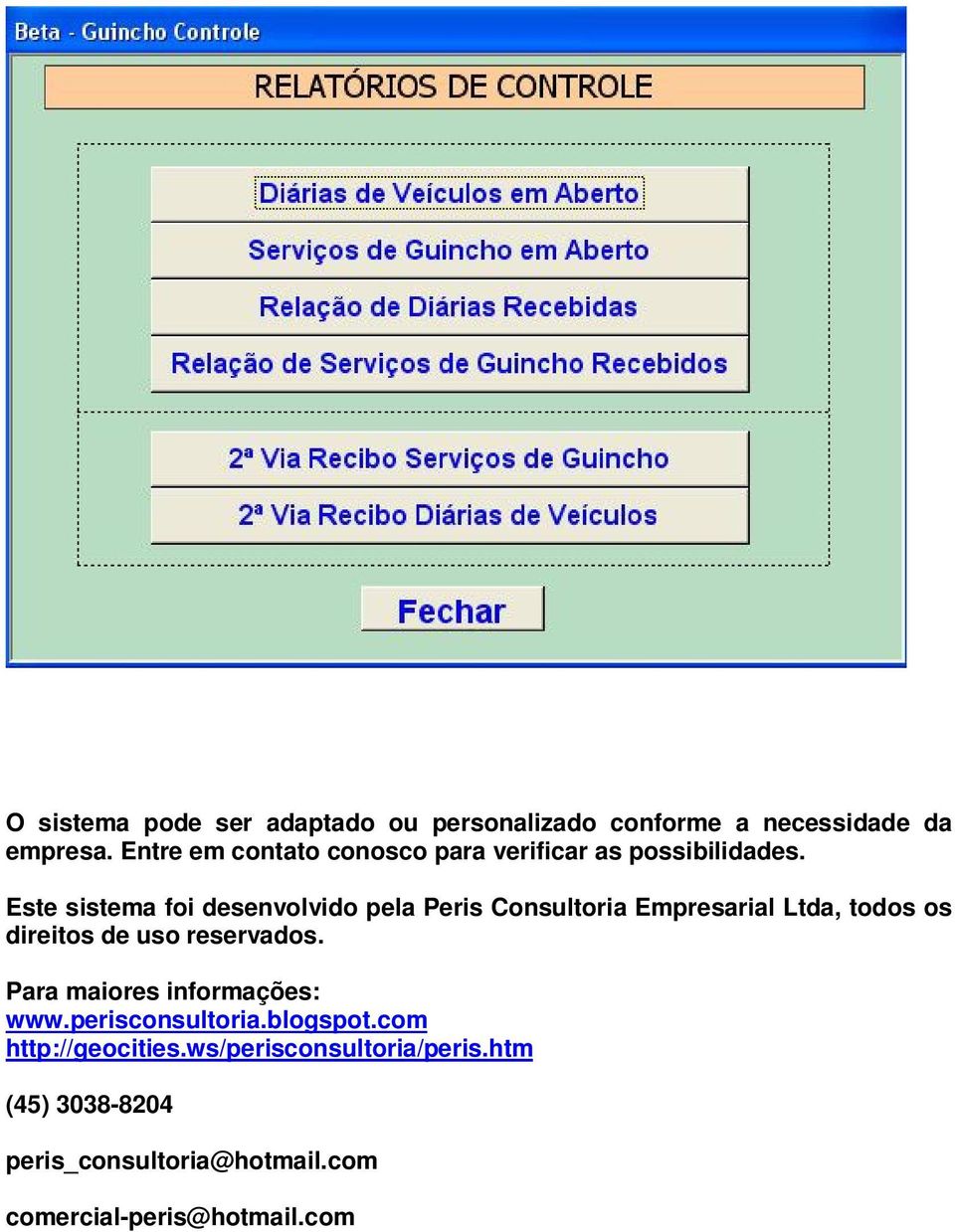 Beta - Guincho Controle

RELATÓRIOS DE CONTROLE

Diárias de Veículos em Aberto

Serviços de Guincho em Aberto

Relação de Diárias Recebidas

Relação de Serviços de Guincho Recebidos

2ª Via Recibo Serviços de Guincho

2ª Via Recibo Diárias de Veículos

Fechar

O sistema pode ser adaptado ou personalizado conforme a necessidade da empresa. Entre em contato conosco para verificar as possibilidades.

Este sistema foi desenvolvido pela Peris Consultoria Empresarial Ltda, todos os direitos de uso reservados.

Para maiores informações:
www.perisconsultoria.blogspot.com
http://geocities.ws/perisconsultoria/peris.htm

(45) 3038-8204

peris_consultoria@hotmail.com

comercial-peris@hotmail.com